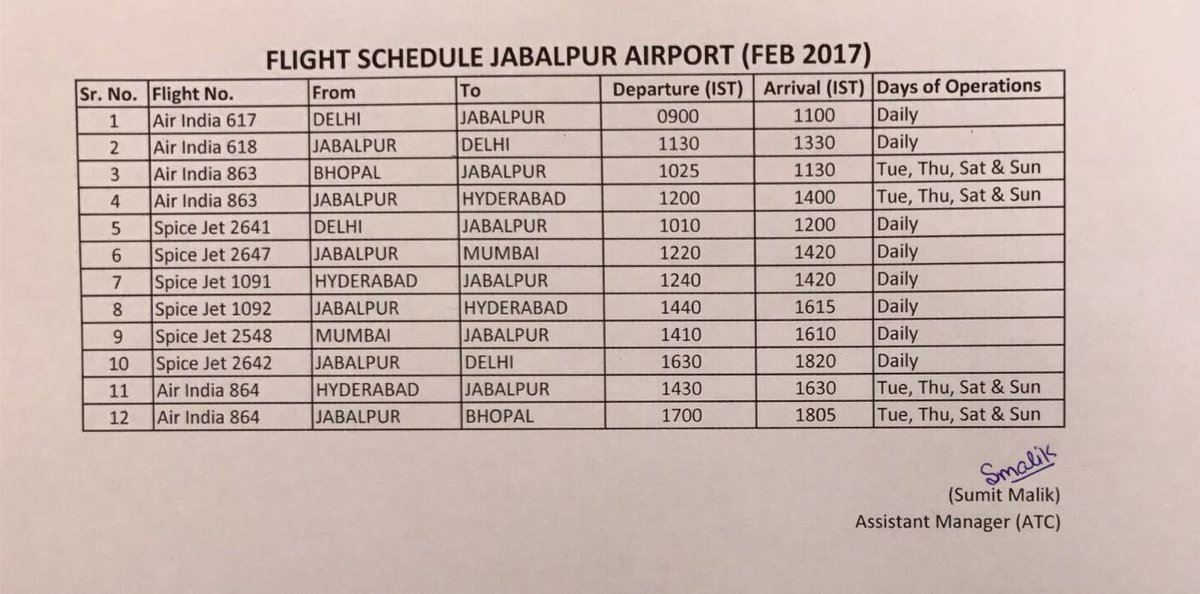 FLIGHT SCHEDULE JABALPUR AIRPORT (FEB 2017)

| Sr. No. | Flight No. | From | To | Departure (IST) | Arrival (IST) | Days of Operations |
|---|---|---|---|---|---|---|
| 1 | Air India 617 | DELHI | JABALPUR | 0900 | 1100 | Daily |
| 2 | Air India 618 | JABALPUR | DELHI | 1130 | 1330 | Daily |
| 3 | Air India 863 | BHOPAL | JABALPUR | 1025 | 1130 | Tue, Thu, Sat & Sun |
| 4 | Air India 863 | JABALPUR | HYDERABAD | 1200 | 1400 | Tue, Thu, Sat & Sun |
| 5 | Spice Jet 2641 | DELHI | JABALPUR | 1010 | 1200 | Daily |
| 6 | Spice Jet 2647 | JABALPUR | MUMBAI | 1220 | 1420 | Daily |
| 7 | Spice Jet 1091 | HYDERABAD | JABALPUR | 1240 | 1420 | Daily |
| 8 | Spice Jet 1092 | JABALPUR | HYDERABAD | 1440 | 1615 | Daily |
| 9 | Spice Jet 2548 | MUMBAI | JABALPUR | 1410 | 1610 | Daily |
| 10 | Spice Jet 2642 | JABALPUR | DELHI | 1630 | 1820 | Daily |
| 11 | Air India 864 | HYDERABAD | JABALPUR | 1430 | 1630 | Tue, Thu, Sat & Sun |
| 12 | Air India 864 | JABALPUR | BHOPAL | 1700 | 1805 | Tue, Thu, Sat & Sun |

Smalik
(Sumit Malik)
Assistant Manager (ATC)